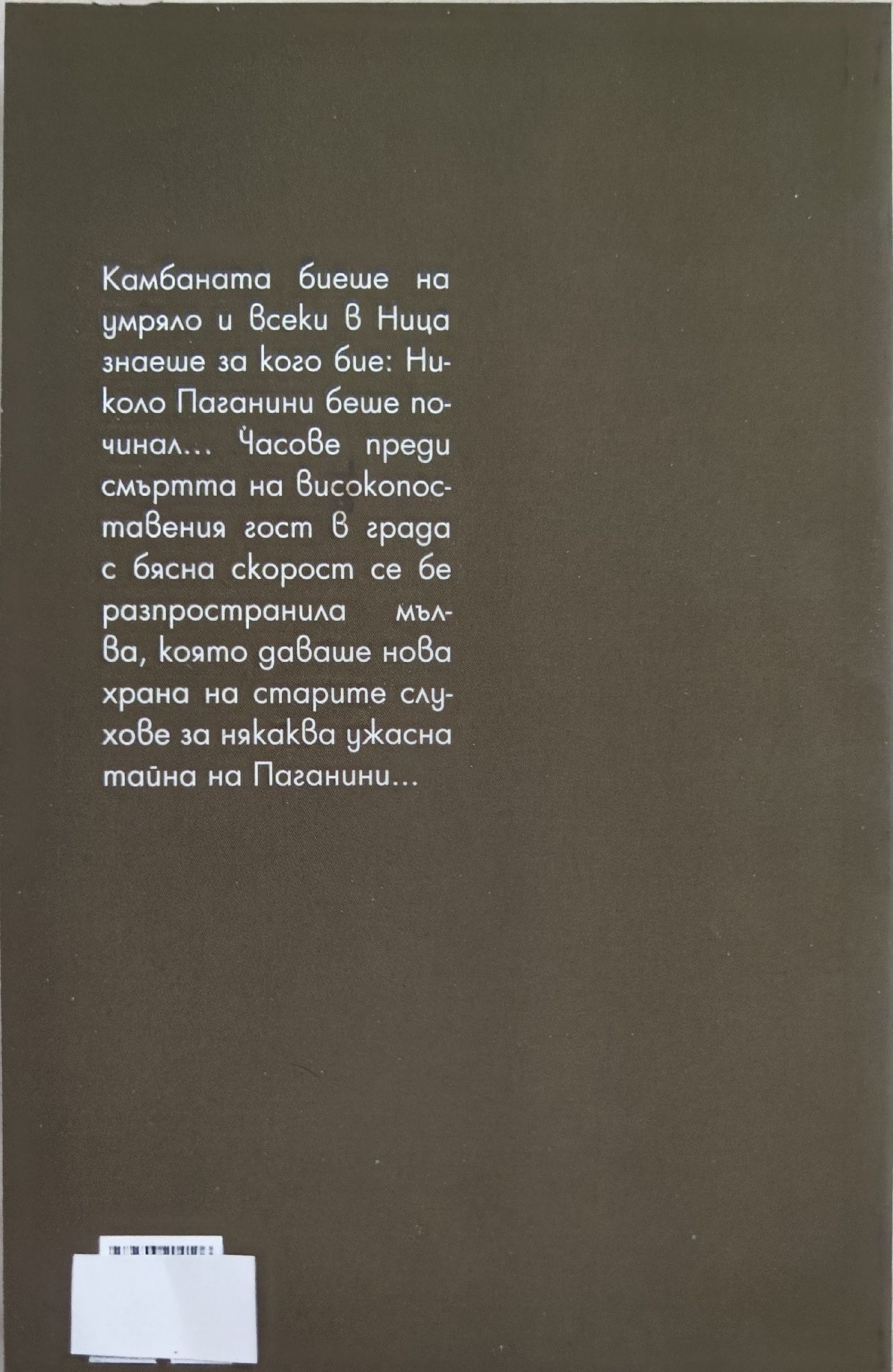 Камбаната биеше на умряло и всеки в Ница знаеше за кого бие: Николо Паганини беше починал... Часове преди смъртта на високопоставения гост в града с бясна скорост се бе разпространила мълва, която даваше нова храна на старите слухове за някаква ужасна тайна на Паганини...